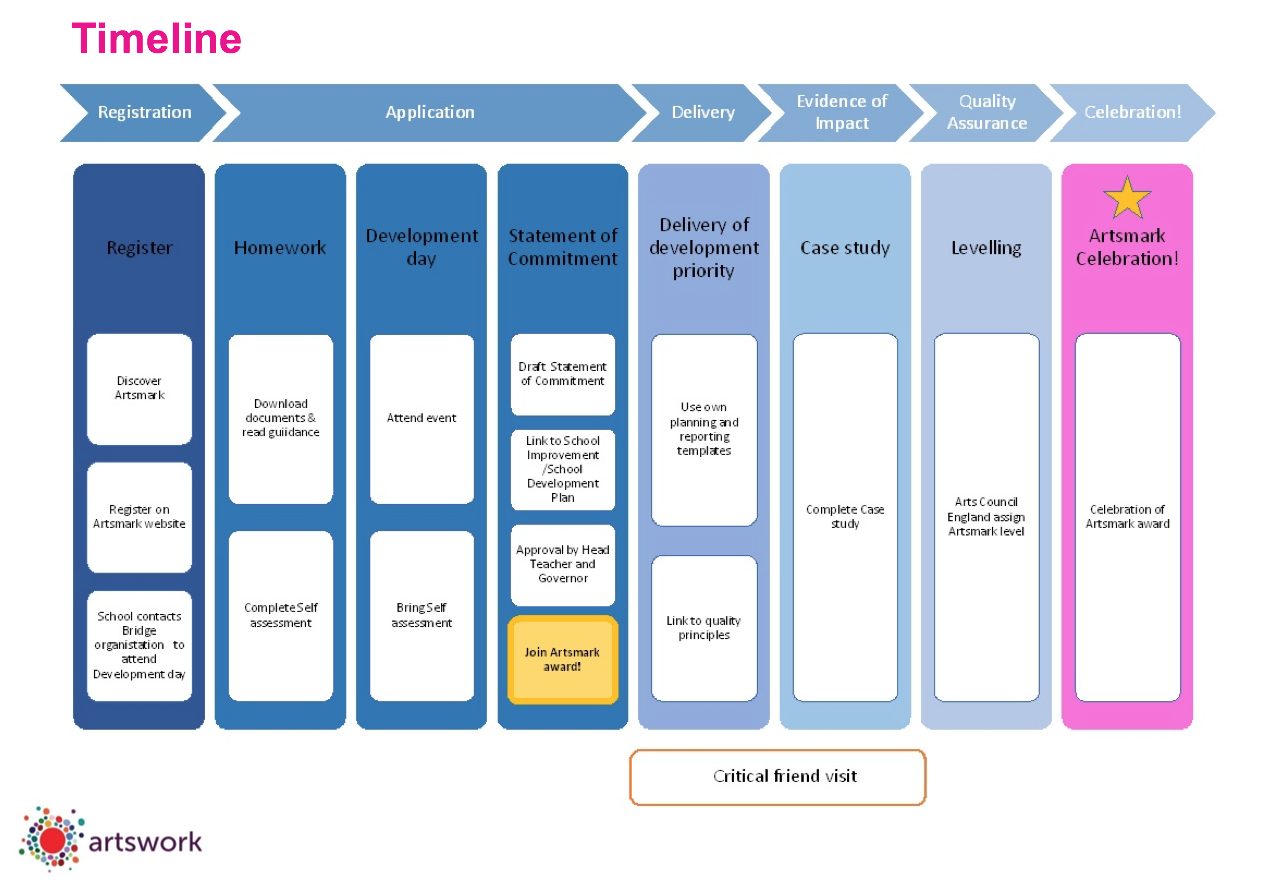 Timeline

Registration

Application

Delivery

Evidence of Impact

Quality Assurance

Celebration!

Register

Discover Artsmark

Register on Artsmark website

School contacts Bridge organistation to attend Development day

Homework

Download documents & read guiidance

Complete Self assessment

Development day

Attend event

Bring Self assessment

Statement of Commitment

Draft Statement of Commitment

Link to School Improvement /School Development Plan

Approval by Head Teacher and Governor

Join Artsmark award!

Delivery of development priority

Use own planning and reporting templates

Link to quality principles

Case study

Complete Case study

Levelling

Arts Council England assign Artsmark level

Artsmark Celebration!

Celebration of Artsmark award

Critical friend visit

artswork